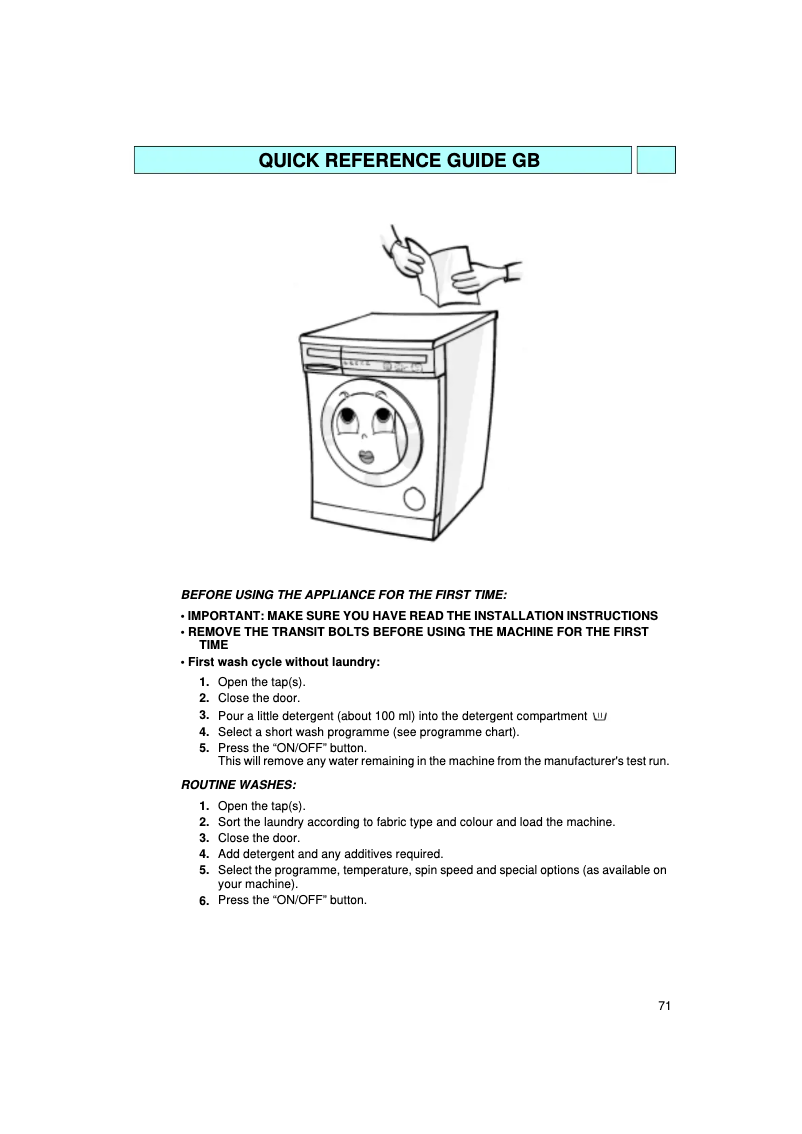 QUICK REFERENCE GUIDE GB

BEFORE USING THE APPLIANCE FOR THE FIRST TIME:

• IMPORTANT: MAKE SURE YOU HAVE READ THE INSTALLATION INSTRUCTIONS
• REMOVE THE TRANSIT BOLTS BEFORE USING THE MACHINE FOR THE FIRST TIME
• First wash cycle without laundry:

1. Open the tap(s).
2. Close the door.
3. Pour a little detergent (about 100 ml) into the detergent compartment
4. Select a short wash programme (see programme chart).
5. Press the "ON/OFF" button.
This will remove any water remaining in the machine from the manufacturer's test run.

ROUTINE WASHES:

1. Open the tap(s).
2. Sort the laundry according to fabric type and colour and load the machine.
3. Close the door.
4. Add detergent and any additives required.
5. Select the programme, temperature, spin speed and special options (as available on your machine).
6. Press the "ON/OFF" button.

71